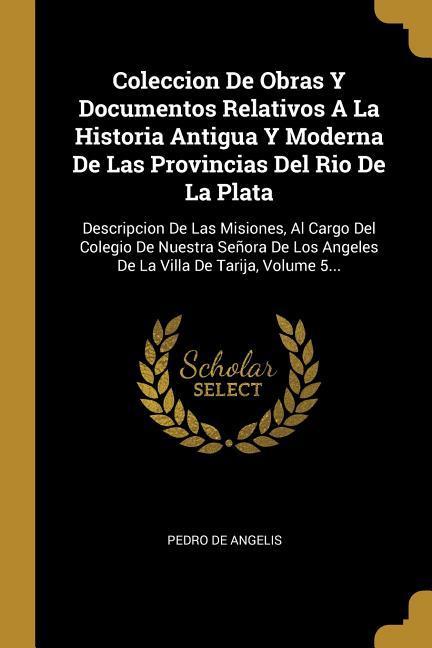 Coleccion De Obras Y Documentos Relativos A La Historia Antigua Y Moderna De Las Provincias Del Rio De La Plata

Descripcion De Las Misiones, Al Cargo Del Colegio De Nuestra Señora De Los Angeles De La Villa De Tarija, Volume 5...

Scholar SELECT

PEDRO DE ANGELIS